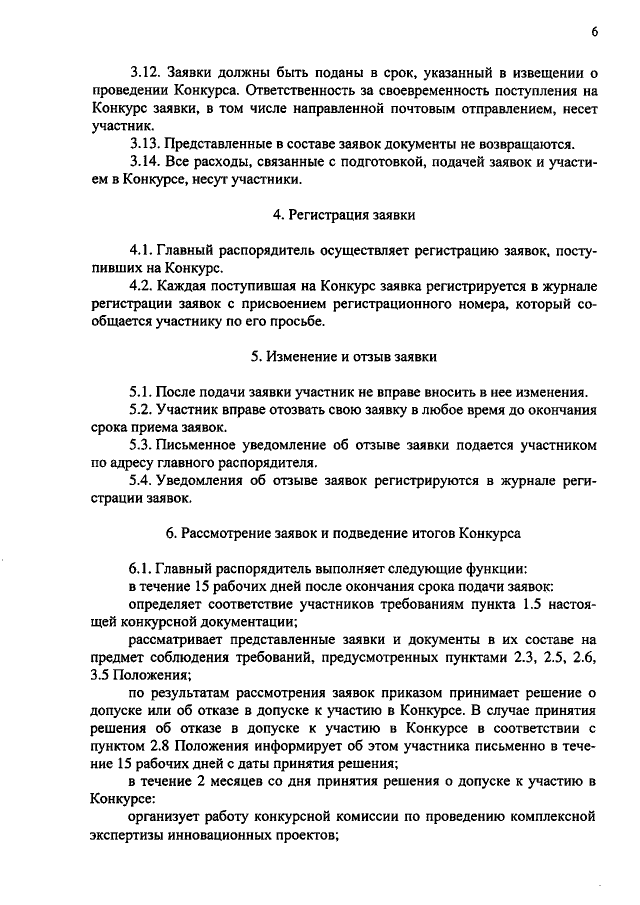 6

3.12. Заявки должны быть поданы в срок, указанный в извещении о проведении Конкурса. Ответственность за своевременность поступления на Конкурс заявки, в том числе направленной почтовым отправлением, несет участник.

3.13. Представленные в составе заявок документы не возвращаются.

3.14. Все расходы, связанные с подготовкой, подачей заявок и участием в Конкурсе, несут участники.

4. Регистрация заявки

4.1. Главный распорядитель осуществляет регистрацию заявок, поступивших на Конкурс.

4.2. Каждая поступившая на Конкурс заявка регистрируется в журнале регистрации заявок с присвоением регистрационного номера, который сообщается участнику по его просьбе.

5. Изменение и отзыв заявки

5.1. После подачи заявки участник не вправе вносить в нее изменения.

5.2. Участник вправе отозвать свою заявку в любое время до окончания срока приема заявок.

5.3. Письменное уведомление об отзыве заявки подается участником по адресу главного распорядителя.

5.4. Уведомления об отзыве заявок регистрируются в журнале регистрации заявок.

6. Рассмотрение заявок и подведение итогов Конкурса

6.1. Главный распорядитель выполняет следующие функции:

в течение 15 рабочих дней после окончания срока подачи заявок:

определяет соответствие участников требованиям пункта 1.5 настоящей конкурсной документации;

рассматривает представленные заявки и документы в их составе на предмет соблюдения требований, предусмотренных пунктами 2.3, 2.5, 2.6, 3.5 Положения;

по результатам рассмотрения заявок приказом принимает решение о допуске или об отказе в допуске к участию в Конкурсе. В случае принятия решения об отказе в допуске к участию в Конкурсе в соответствии с пунктом 2.8 Положения информирует об этом участника письменно в течение 15 рабочих дней с даты принятия решения;

в течение 2 месяцев со дня принятия решения о допуске к участию в Конкурсе:

организует работу конкурсной комиссии по проведению комплексной экспертизы инновационных проектов;